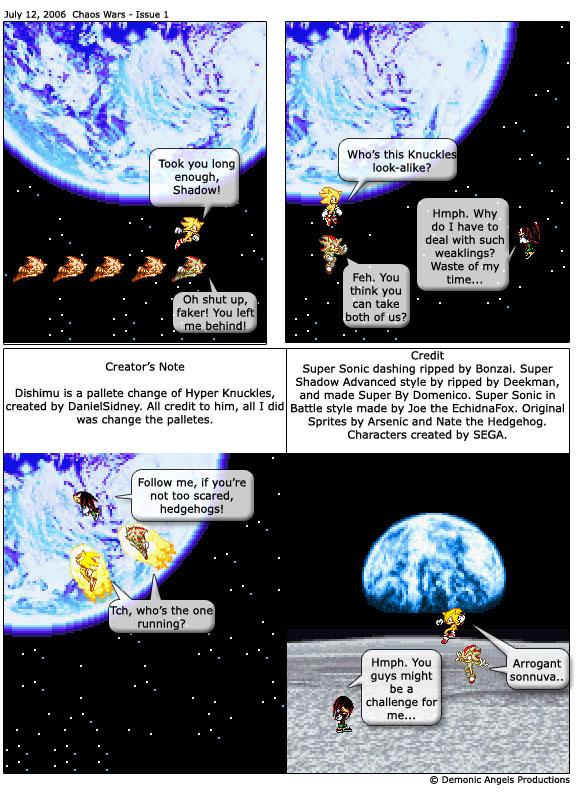 July 12, 2006 Chaos Wars - Issue 1

Took you long enough, Shadow!

Oh shut up, faker! You left me behind!

Who's this Knuckles look-alike?

Hmph. Why do I have to deal with such weaklings? Waste of my time...

Feh. You think you can take both of us?

Creator's Note

Dishimu is a pallete change of Hyper Knuckles, created by DanielSidney. All credit to him, all I did was change the palletes.

Credit
Super Sonic dashing ripped by Bonzai. Super Shadow Advanced style by ripped by Deekman, and made Super By Domenico. Super Sonic in Battle style made by Joe the EchidnaFox. Original Sprites by Arsenic and Nate the Hedgehog. Characters created by SEGA.

Follow me, if you're not too scared, hedgehogs!

Tch, who's the one running?

Hmph. You guys might be a challenge for me...

Arrogant sonnuva..

© Demonic Angels Productions